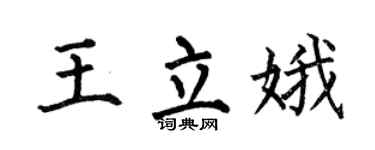 王立娥

词典网